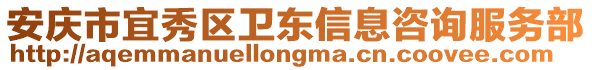 安庆市宜秀区卫东信息咨询服务部
http://aqemmanuellongma.cn.coovee.com